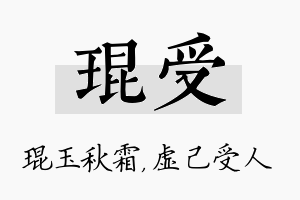 琨受

琨玉秋霜，虚己受人